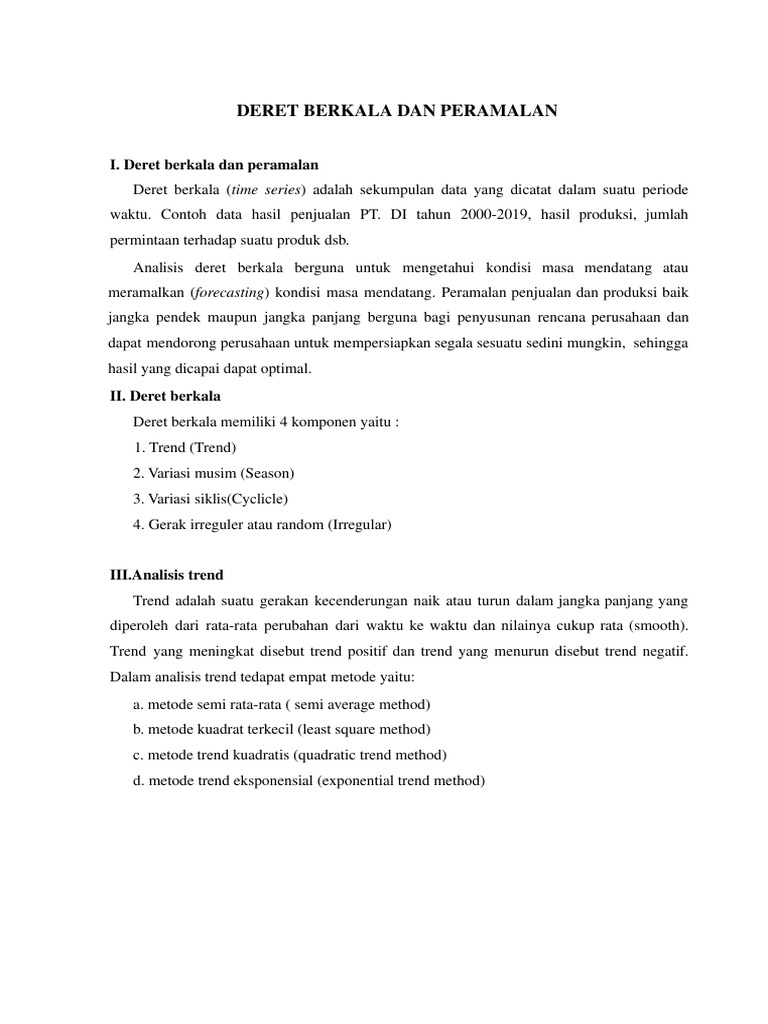 DERET BERKALA DAN PERAMALAN

I. Deret berkala dan peramalan

Deret berkala (time series) adalah sekumpulan data yang dicatat dalam suatu periode waktu. Contoh data hasil penjualan PT. DI tahun 2000-2019, hasil produksi, jumlah permintaan terhadap suatu produk dsb.

Analisis deret berkala berguna untuk mengetahui kondisi masa mendatang atau meramalkan (forecasting) kondisi masa mendatang. Peramalan penjualan dan produksi baik jangka pendek maupun jangka panjang berguna bagi penyusunan rencana perusahaan dan dapat mendorong perusahaan untuk mempersiapkan segala sesuatu sedini mungkin, sehingga hasil yang dicapai dapat optimal.

II. Deret berkala

Deret berkala memiliki 4 komponen yaitu :
1. Trend (Trend)
2. Variasi musim (Season)
3. Variasi siklis(Cyclicle)
4. Gerak irreguler atau random (Irregular)

III.Analisis trend

Trend adalah suatu gerakan kecenderungan naik atau turun dalam jangka panjang yang diperoleh dari rata-rata perubahan dari waktu ke waktu dan nilainya cukup rata (smooth). Trend yang meningkat disebut trend positif dan trend yang menurun disebut trend negatif. Dalam analisis trend tedapat empat metode yaitu:
a. metode semi rata-rata ( semi average method)
b. metode kuadrat terkecil (least square method)
c. metode trend kuadratis (quadratic trend method)
d. metode trend eksponensial (exponential trend method)